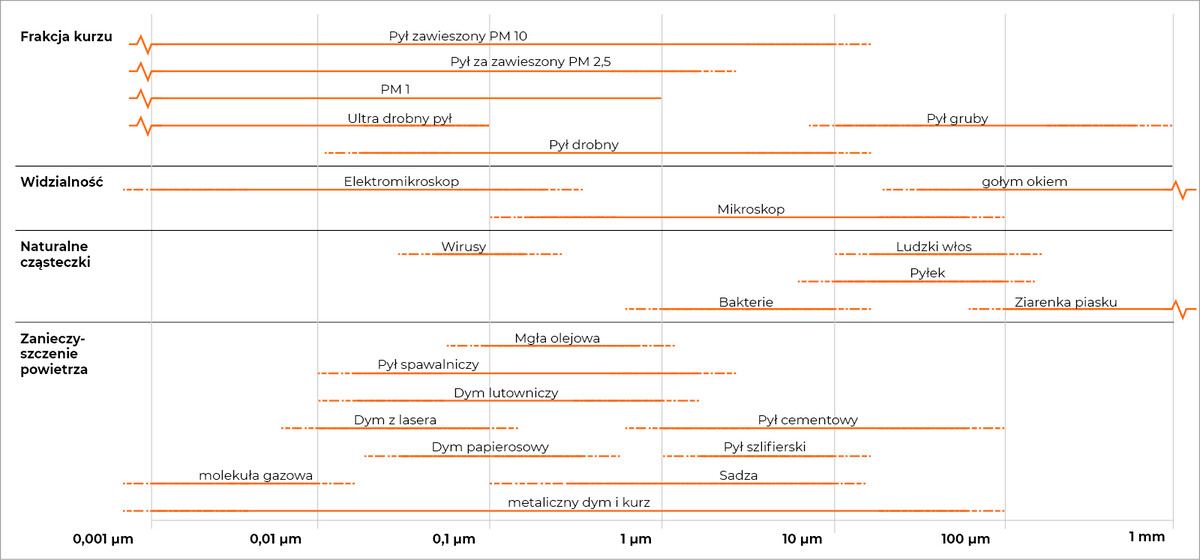 Frakcja kurzu

Pył zawieszony PM 10

Pył za zawieszony PM 2,5

PM 1

Ultra drobny pył

Pył gruby

Pył drobny

Widzialność

Elektromikroskop

gołym okiem

Mikroskop

Naturalne cząsteczki

Wirusy

Ludzki włos

Pyłek

Bakterie

Ziarenka piasku

Zanieczyszczenie powietrza

Mgła olejowa

Pył spawalniczy

Dym lutowniczy

Dym z lasera

Pył cementowy

Dym papierosowy

Pył szlifierski

molekuła gazowa

Sadza

metaliczny dym i kurz

0,001 µm 0,01 µm 0,1 µm 1 µm 10 µm 100 µm 1 mm